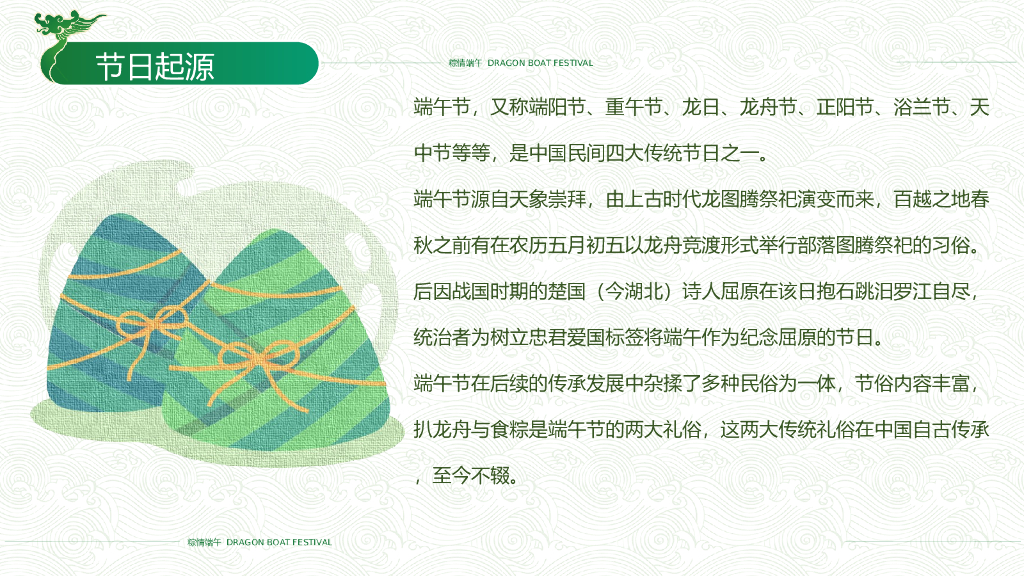 节日起源

粽情端午 DRAGON BOAT FESTIVAL

端午节，又称端阳节、重午节、龙日、龙舟节、正阳节、浴兰节、天中节等等，是中国民间四大传统节日之一。

端午节源自天象崇拜，由上古时代龙图腾祭祀演变而来，百越之地春秋之前有在农历五月初五以龙舟竞渡形式举行部落图腾祭祀的习俗。后因战国时期的楚国（今湖北）诗人屈原在该日抱石跳汨罗江自尽，统治者为树立忠君爱国标签将端午作为纪念屈原的节日。

端午节在后续的传承发展中杂揉了多种民俗为一体，节俗内容丰富，扒龙舟与食粽是端午节的两大礼俗，这两大传统礼俗在中国自古传承，至今不辍。

粽情端午 DRAGON BOAT FESTIVAL